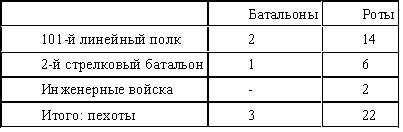 | | Батальоны | Роты |
|---|---|---|
| 101-й линейный полк | 2 | 14 |
| 2-й стрелковый батальон | 1 | 6 |
| Инженерные войска | - | 2 |
| Итого: пехоты | 3 | 22 |